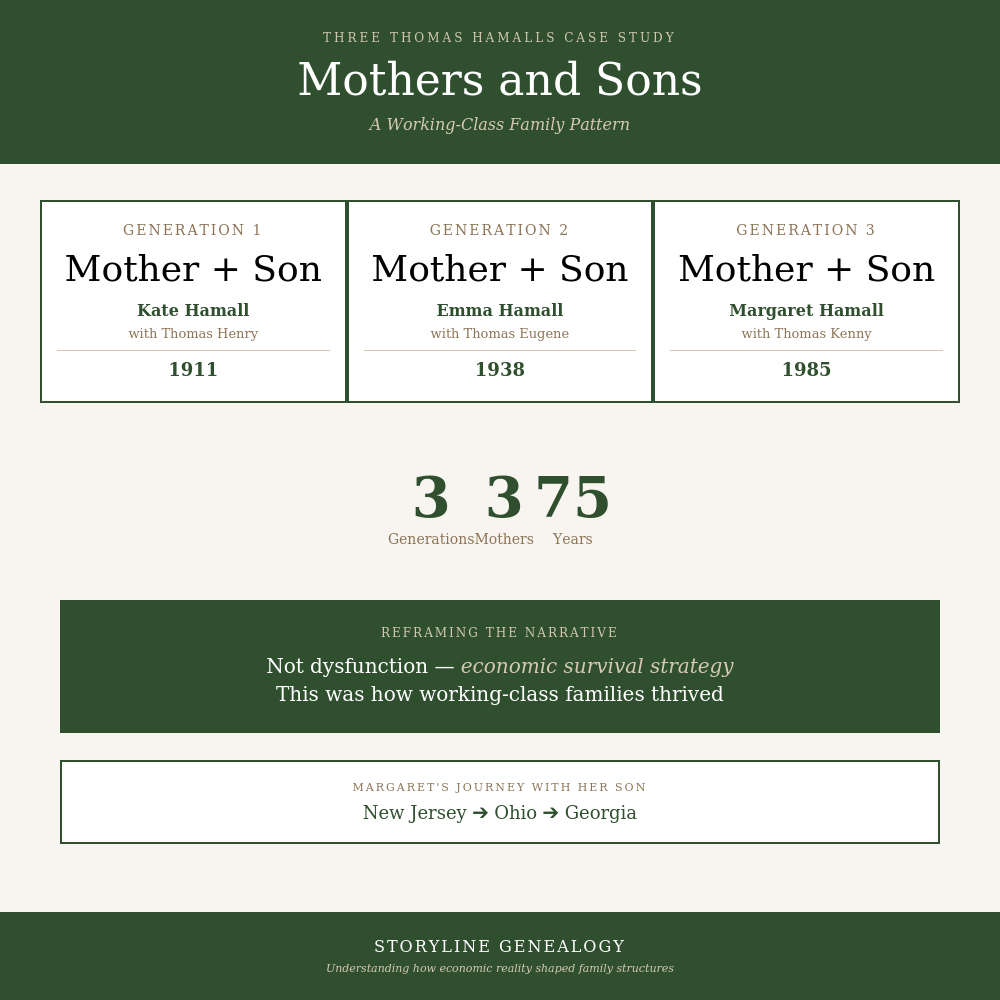 THREE THOMAS HAMALLS CASE STUDY

Mothers and Sons

A Working-Class Family Pattern

GENERATION 1

Mother + Son

Kate Hamall

with Thomas Henry

1911

GENERATION 2

Mother + Son

Emma Hamall

with Thomas Eugene

1938

GENERATION 3

Mother + Son

Margaret Hamall

with Thomas Kenny

1985

3 Generations

3 Mothers

75 Years

REFRAMING THE NARRATIVE

Not dysfunction — economic survival strategy
This was how working-class families thrived

MARGARET'S JOURNEY WITH HER SON

New Jersey ➔ Ohio ➔ Georgia

STORYLINE GENEALOGY

Understanding how economic reality shaped family structures